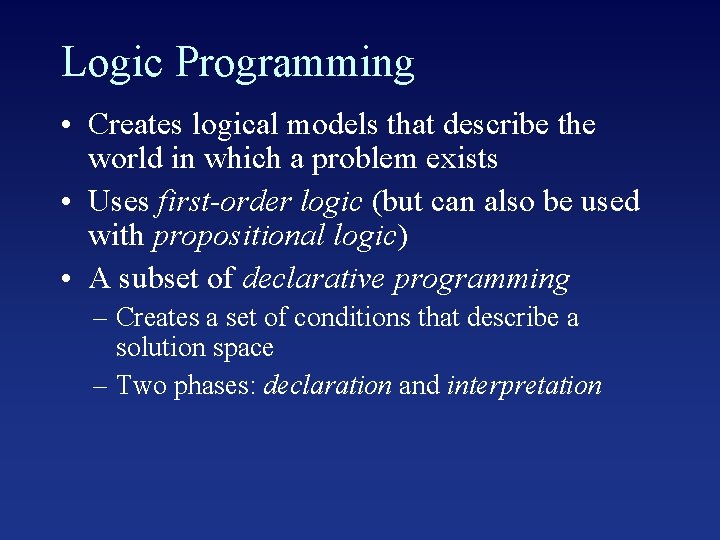 Logic Programming

• Creates logical models that describe the world in which a problem exists

• Uses first-order logic (but can also be used with propositional logic)

• A subset of declarative programming

– Creates a set of conditions that describe a solution space

– Two phases: declaration and interpretation